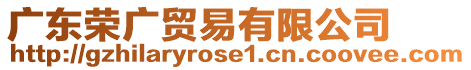 广东荣广贸易有限公司
http://gzhilaryrose1.cn.coovee.com